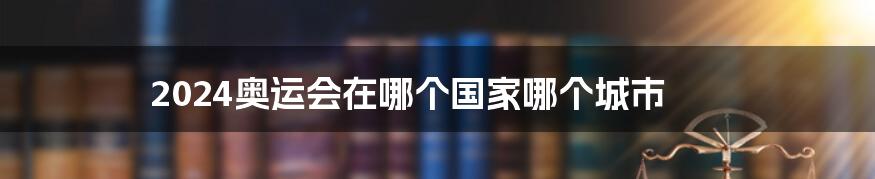 2024奥运会在哪个国家哪个城市